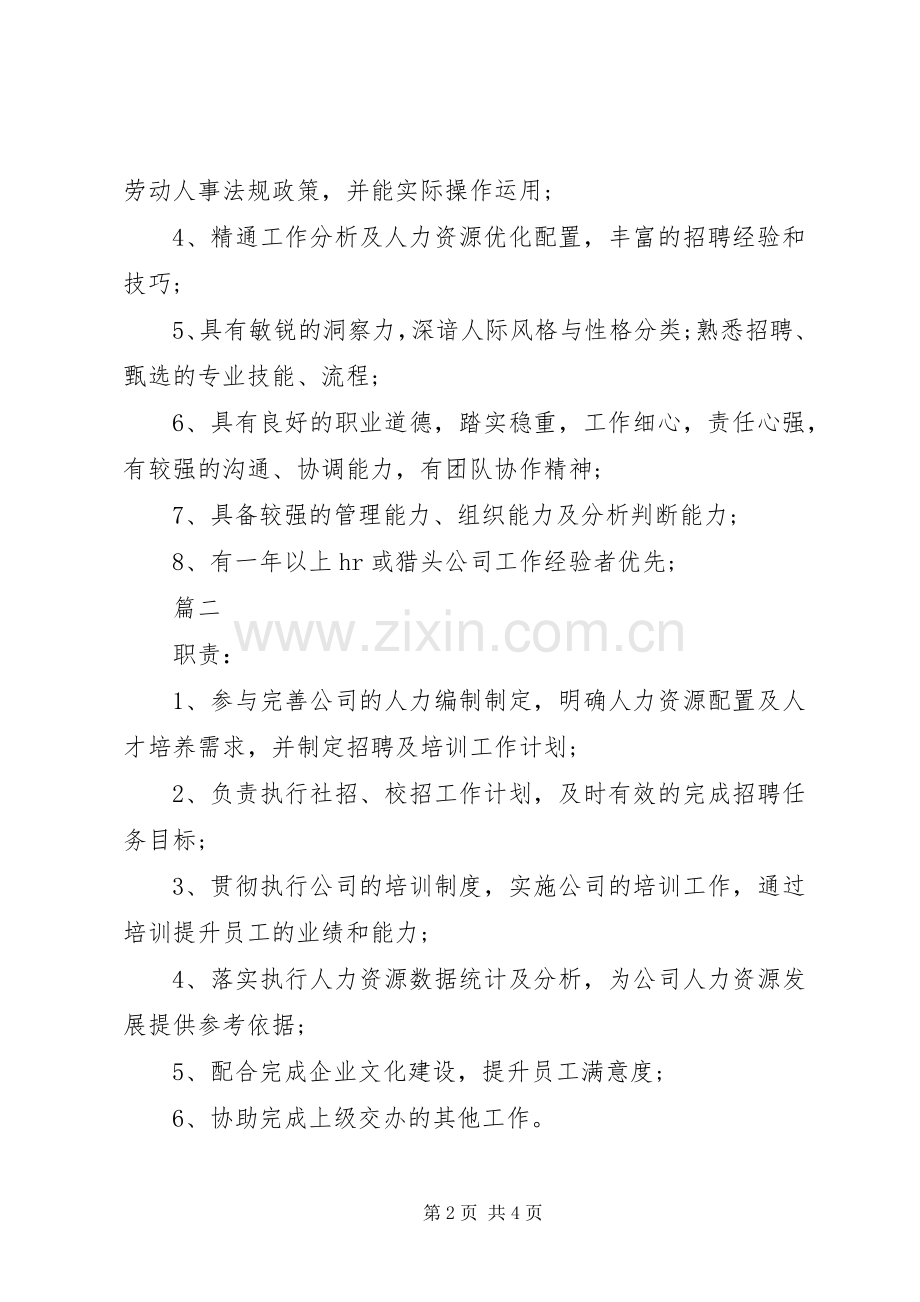 劳动人事法规政策，并能实际操作运用；

4、精通工作分析及人力资源优化配置，丰富的招聘经验和技巧；

5、具有敏锐的洞察力，深谙人际风格与性格分类；熟悉招聘、甄选的专业技能、流程；

6、具有良好的职业道德，踏实稳重，工作细心，责任心强，有较强的沟通、协调能力，有团队协作精神；

7、具备较强的管理能力、组织能力及分析判断能力；

8、有一年以上hr或猎头公司工作经验者优先；

篇二

职责：

1、参与完善公司的人力编制制定，明确人力资源配置及人才培养需求，并制定招聘及培训工作计划；

2、负责执行社招、校招工作计划，及时有效的完成招聘任务目标；

3、贯彻执行公司的培训制度，实施公司的培训工作，通过培训提升员工的业绩和能力；

4、落实执行人力资源数据统计及分析，为公司人力资源发展提供参考依据；

5、配合完成企业文化建设，提升员工满意度；

6、协助完成上级交办的其他工作。

第2页 共4页

www.zixin.com.cn